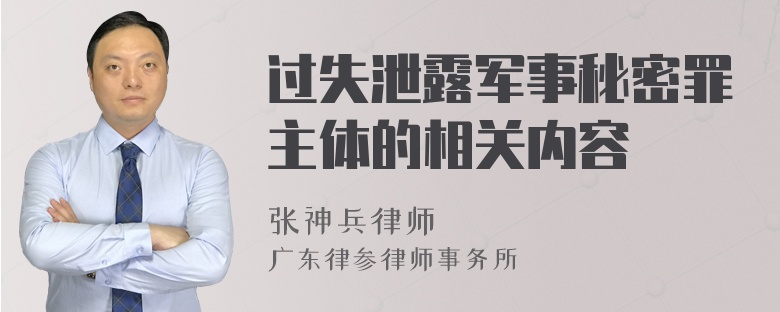 过失泄露军事秘密罪主体的相关内容

张神兵律师
广东律参律师事务所